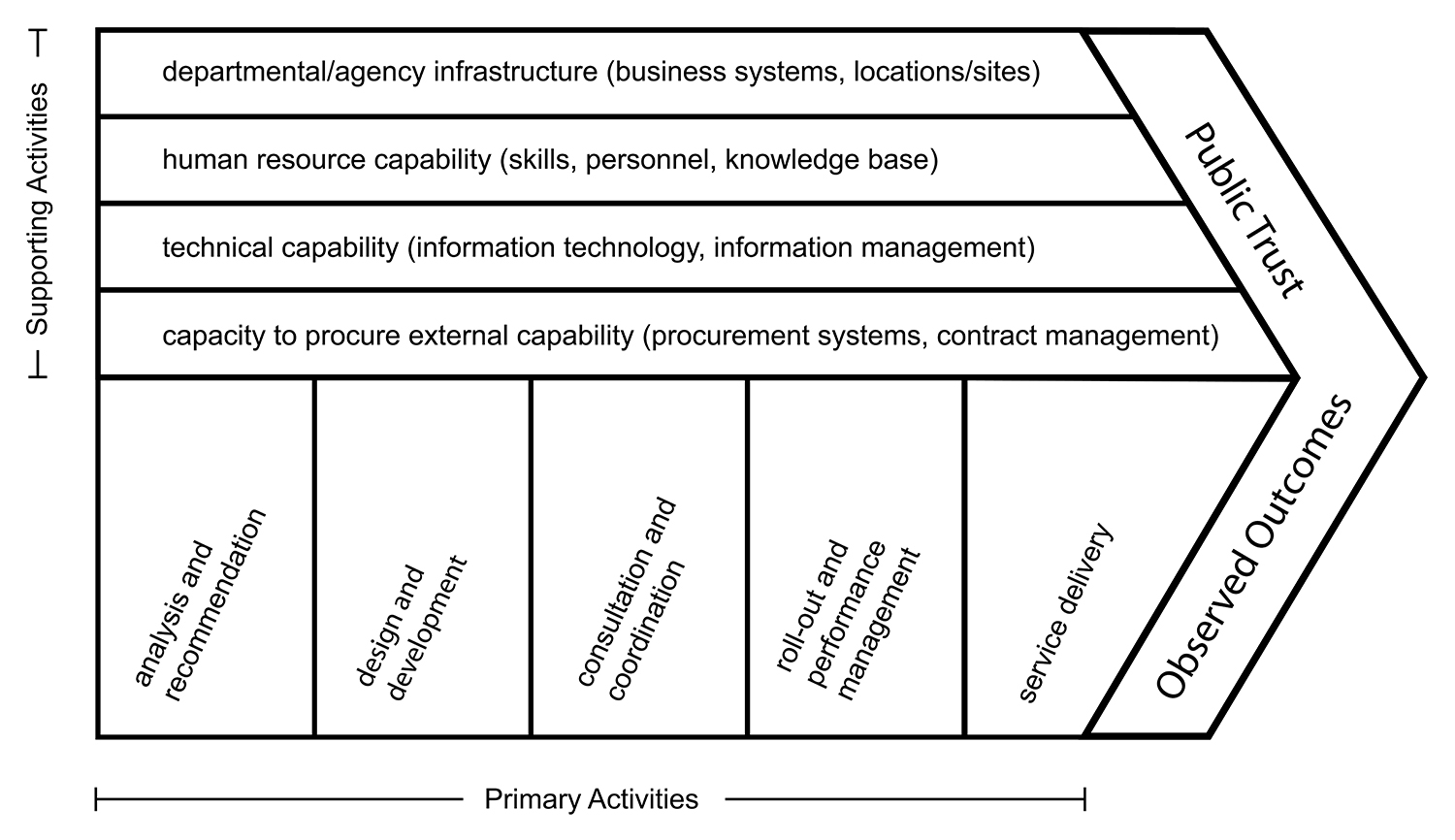 Supporting Activities

departmental/agency infrastructure (business systems, locations/sites)

human resource capability (skills, personnel, knowledge base)

technical capability (information technology, information management)

capacity to procure external capability (procurement systems, contract management)

analysis and recommendation

design and development

consultation and coordination

roll-out and performance management

service delivery

Public Trust

Observed Outcomes

Primary Activities